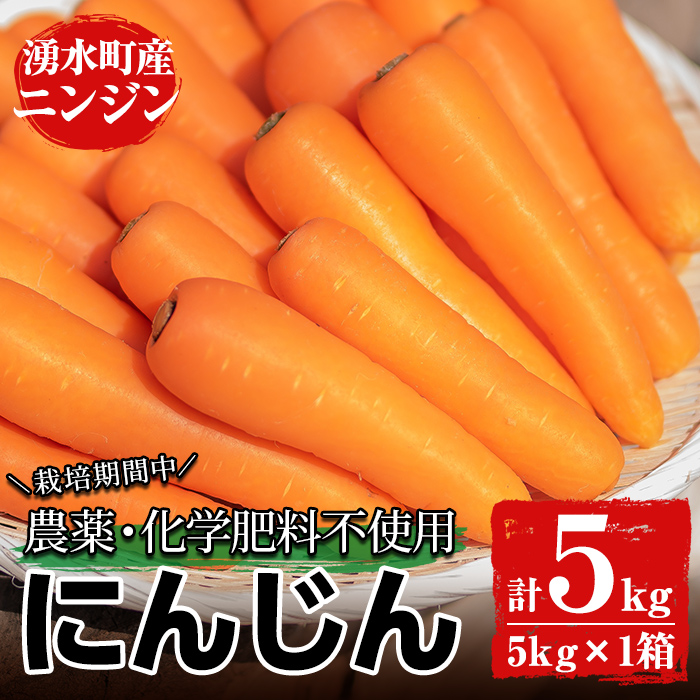 湧水町産
ニンジン

＼栽培期間中／
農薬・化学肥料不使用
にんじん

計5kg
5kg×1箱